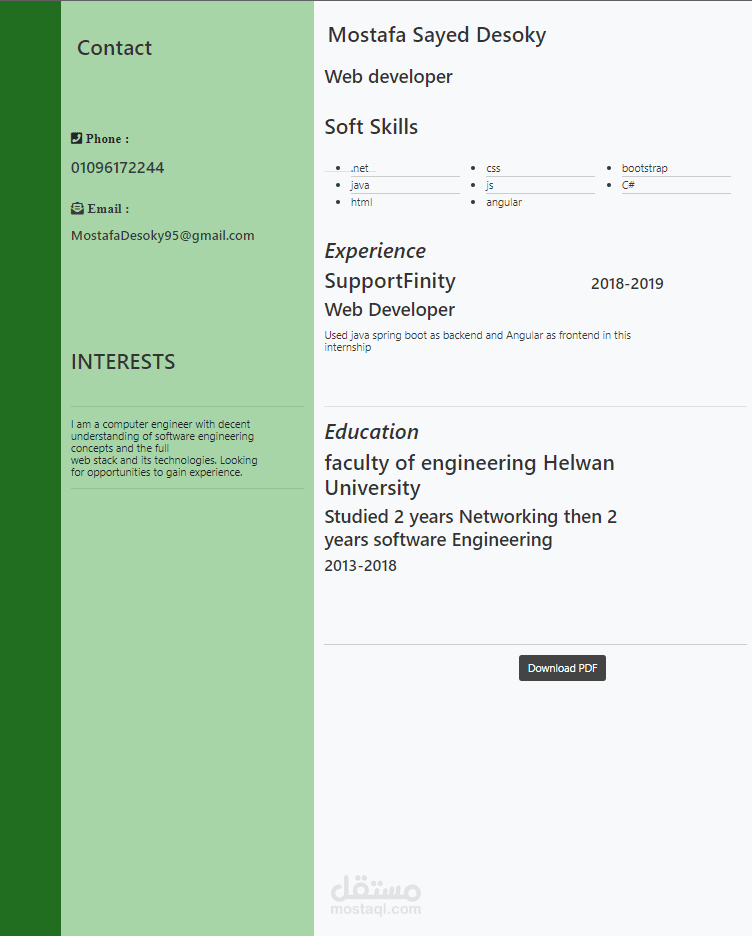 Contact

Phone :

01096172244

Email :

MostafaDesoky95@gmail.com

INTERESTS

I am a computer engineer with decent understanding of software engineering concepts and the full web stack and its technologies. Looking for opportunities to gain experience.

Mostafa Sayed Desoky

Web developer

Soft Skills

- .net
- java
- html
- css
- js
- angular
- bootstrap
- C#

Experience

SupportFinity

2018-2019

Web Developer

Used java spring boot as backend and Angular as frontend in this internship

Education

faculty of engineering Helwan University

Studied 2 years Networking then 2 years software Engineering

2013-2018

Download PDF

مستقل
mostaql.com